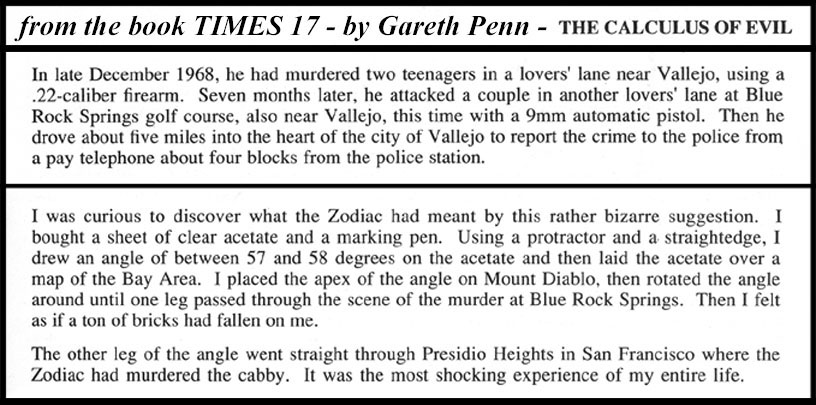 from the book TIMES 17 - by Gareth Penn - THE CALCULUS OF EVIL

In late December 1968, he had murdered two teenagers in a lovers' lane near Vallejo, using a .22-caliber firearm. Seven months later, he attacked a couple in another lovers' lane at Blue Rock Springs golf course, also near Vallejo, this time with a 9mm automatic pistol. Then he drove about five miles into the heart of the city of Vallejo to report the crime to the police from a pay telephone about four blocks from the police station.

I was curious to discover what the Zodiac had meant by this rather bizarre suggestion. I bought a sheet of clear acetate and a marking pen. Using a protractor and a straightedge, I drew an angle of between 57 and 58 degrees on the acetate and then laid the acetate over a map of the Bay Area. I placed the apex of the angle on Mount Diablo, then rotated the angle around until one leg passed through the scene of the murder at Blue Rock Springs. Then I felt as if a ton of bricks had fallen on me.

The other leg of the angle went straight through Presidio Heights in San Francisco where the Zodiac had murdered the cabby. It was the most shocking experience of my entire life.